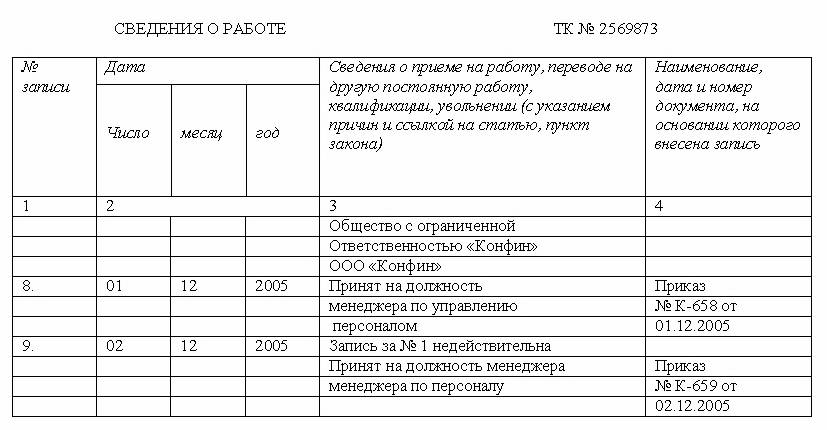 СВЕДЕНИЯ О РАБОТЕ ТК № 2569873

| № записи | Дата | | | Сведения о приеме на работу, переводе на другую постоянную работу, квалификации, увольнении (с указанием причин и ссылкой на статью, пункт закона) | Наименование, дата и номер документа, на основании которого внесена запись |
|---|---|---|---|---|---|
| | Число | месяц | год | | |
| 1 | 2 | | | 3 | 4 |
| | | | | Общество с ограниченной | |
| | | | | Ответственностью «Конфин» | |
| | | | | ООО «Конфин» | |
| 8. | 01 | 12 | 2005 | Принят на должность | Приказ |
| | | | | менеджера по управлению | № К-658 от |
| | | | | персоналом | 01.12.2005 |
| 9. | 02 | 12 | 2005 | Запись за № 1 недействительна | |
| | | | | Принят на должность менеджера | Приказ |
| | | | | менеджера по персоналу | № К-659 от |
| | | | | | 02.12.2005 |